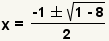 $x = \frac{-1 \pm \sqrt{1 - 8}}{2}$